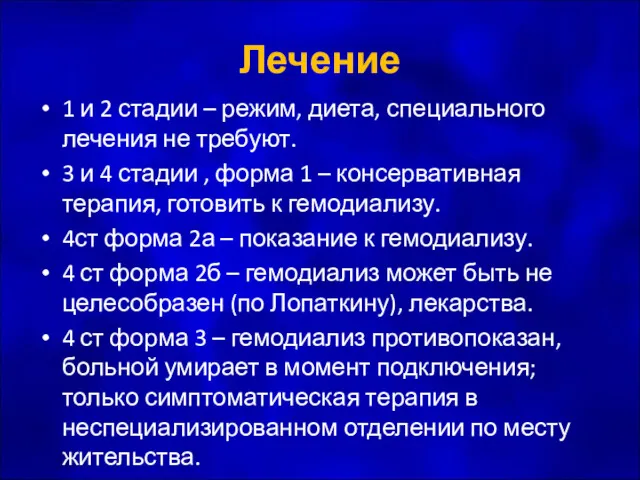 Лечение

• 1 и 2 стадии – режим, диета, специального лечения не требуют.
• 3 и 4 стадии , форма 1 – консервативная терапия, готовить к гемодиализу.
• 4ст форма 2а – показание к гемодиализу.
• 4 ст форма 2б – гемодиализ может быть не целесобразен (по Лопаткину), лекарства.
• 4 ст форма 3 – гемодиализ противопоказан, больной умирает в момент подключения; только симптоматическая терапия в неспециализированном отделении по месту жительства.